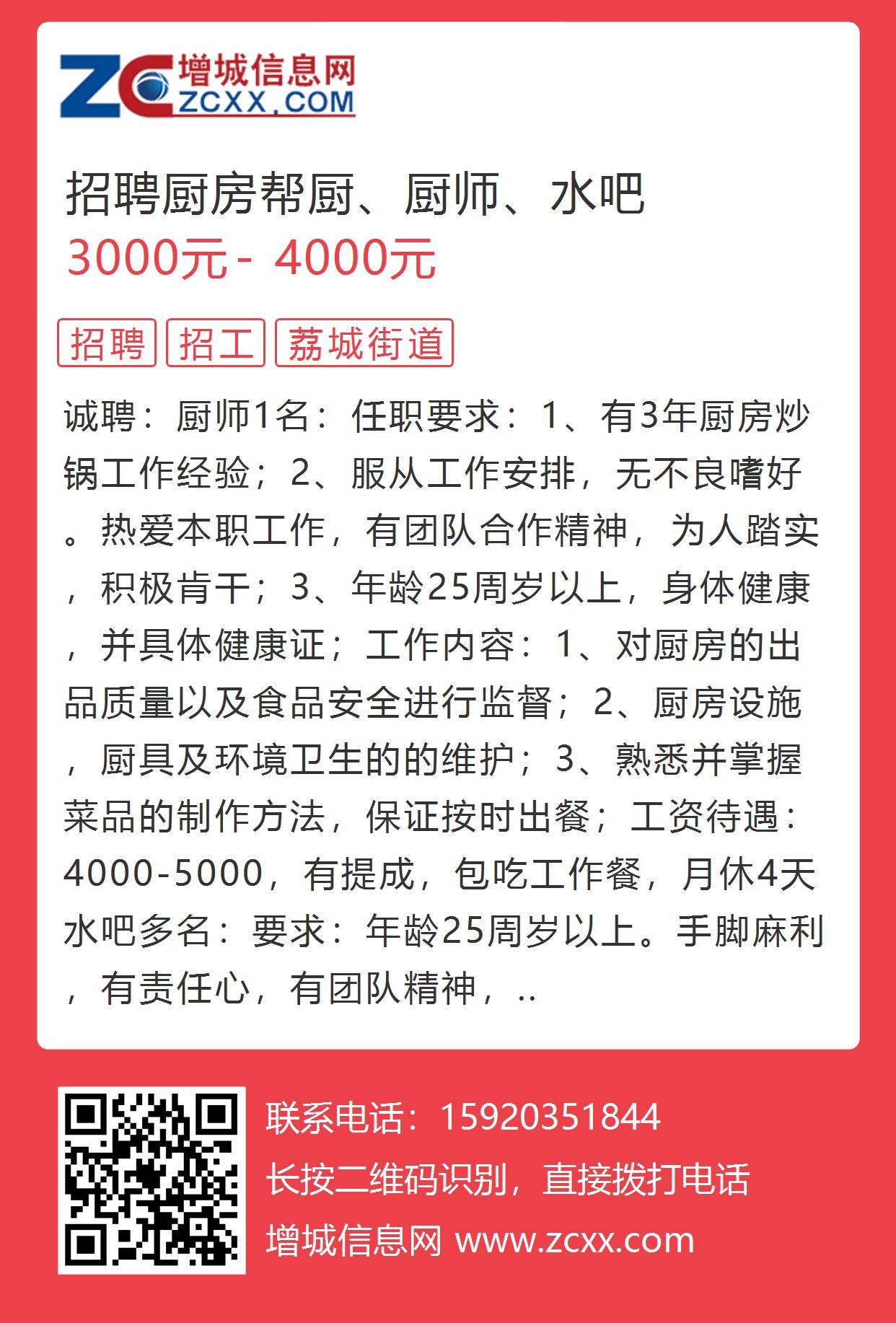 ZC 增城信息网 ZCXX.COM

招聘厨房帮厨、厨师、水吧

3000元 - 4000元

招聘 招工 荔城街道

诚聘：厨师1名：任职要求：1、有3年厨房炒锅工作经验；2、服从工作安排，无不良嗜好。热爱本职工作，有团队合作精神，为人踏实，积极肯干；3、年龄25周岁以上，身体健康，并具体健康证；工作内容：1、对厨房的出品质量以及食品安全进行监督；2、厨房设施，厨具及环境卫生的的维护；3、熟悉并掌握菜品的制作方法，保证按时出餐；工资待遇：4000-5000，有提成，包吃工作餐，月休4天水吧多名：要求：年龄25周岁以上。手脚麻利，有责任心，有团队精神，..

联系电话：15920351844
长按二维码识别，直接拨打电话
增城信息网 www.zcxx.com